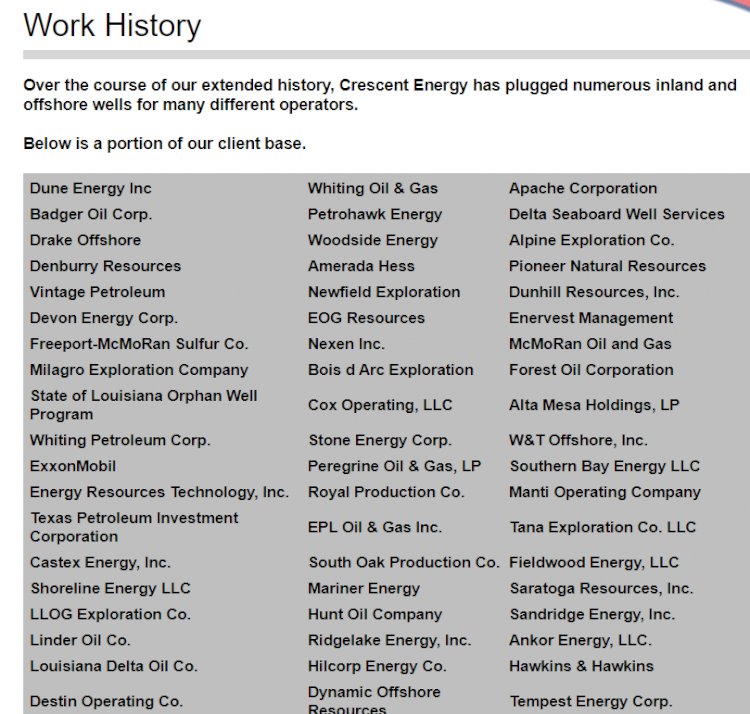 Work History

Over the course of our extended history, Crescent Energy has plugged numerous inland and offshore wells for many different operators.

Below is a portion of our client base.

| | | |
|---|---|---|
| Dune Energy Inc | Whiting Oil & Gas | Apache Corporation |
| Badger Oil Corp. | Petrohawk Energy | Delta Seaboard Well Services |
| Drake Offshore | Woodside Energy | Alpine Exploration Co. |
| Denburry Resources | Amerada Hess | Pioneer Natural Resources |
| Vintage Petroleum | Newfield Exploration | Dunhill Resources, Inc. |
| Devon Energy Corp. | EOG Resources | Enervest Management |
| Freeport-McMoRan Sulfur Co. | Nexen Inc. | McMoRan Oil and Gas |
| Milagro Exploration Company | Bois d Arc Exploration | Forest Oil Corporation |
| State of Louisiana Orphan Well Program | Cox Operating, LLC | Alta Mesa Holdings, LP |
| Whiting Petroleum Corp. | Stone Energy Corp. | W&T Offshore, Inc. |
| ExxonMobil | Peregrine Oil & Gas, LP | Southern Bay Energy LLC |
| Energy Resources Technology, Inc. | Royal Production Co. | Manti Operating Company |
| Texas Petroleum Investment Corporation | EPL Oil & Gas Inc. | Tana Exploration Co. LLC |
| Castex Energy, Inc. | South Oak Production Co. | Fieldwood Energy, LLC |
| Shoreline Energy LLC | Mariner Energy | Saratoga Resources, Inc. |
| LLOG Exploration Co. | Hunt Oil Company | Sandridge Energy, Inc. |
| Linder Oil Co. | Ridgelake Energy, Inc. | Ankor Energy, LLC. |
| Louisiana Delta Oil Co. | Hilcorp Energy Co. | Hawkins & Hawkins |
| Destin Operating Co. | Dynamic Offshore Resources | Tempest Energy Corp. |